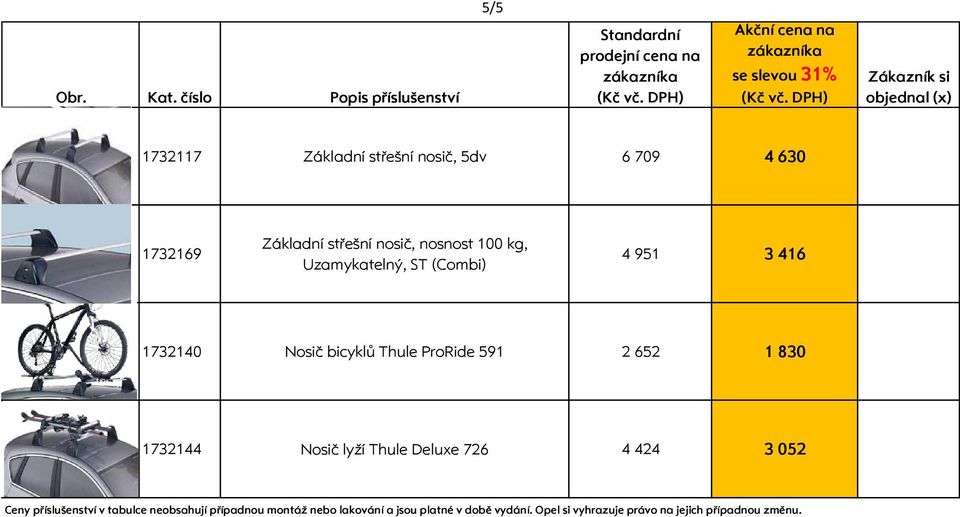 5/5

| Obr. | Kat. číslo | Popis příslušenství | Standardní prodejní cena na zákazníka (Kč vč. DPH) | Akční cena na zákazníka se slevou 31% (Kč vč. DPH) | Zákazník si objednal (x) |
|---|---|---|---|---|---|
| | 1732117 | Základní střešní nosič, 5dv | 6 709 | 4 630 | |
| | 1732169 | Základní střešní nosič, nosnost 100 kg, Uzamykatelný, ST (Combi) | 4 951 | 3 416 | |
| | 1732140 | Nosič bicyklů Thule ProRide 591 | 2 652 | 1 830 | |
| | 1732144 | Nosič lyží Thule Deluxe 726 | 4 424 | 3 052 | |

Ceny příslušenství v tabulce neobsahují případnou montáž nebo lakování a jsou platné v době vydání. Opel si vyhrazuje právo na jejich případnou změnu.